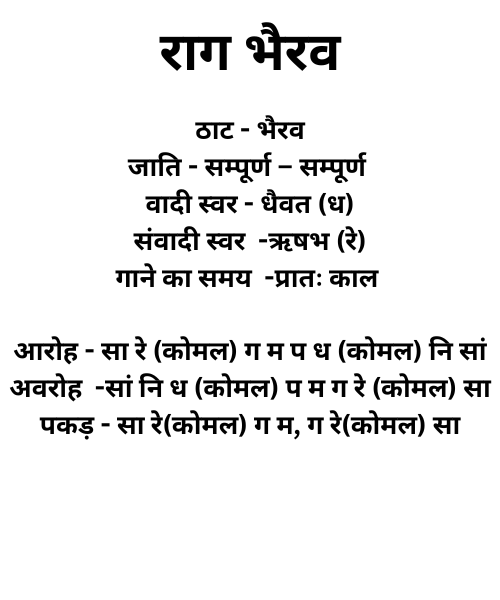 राग भैरव

ठाट - भैरव
जाति - सम्पूर्ण – सम्पूर्ण
वादी स्वर - धैवत (ध)
संवादी स्वर -ऋषभ (रे)
गाने का समय -प्रातः काल

आरोह - सा रे (कोमल) ग म प ध (कोमल) नि सां
अवरोह -सां नि ध (कोमल) प म ग रे (कोमल) सा
पकड़ - सा रे(कोमल) ग म, ग रे(कोमल) सा